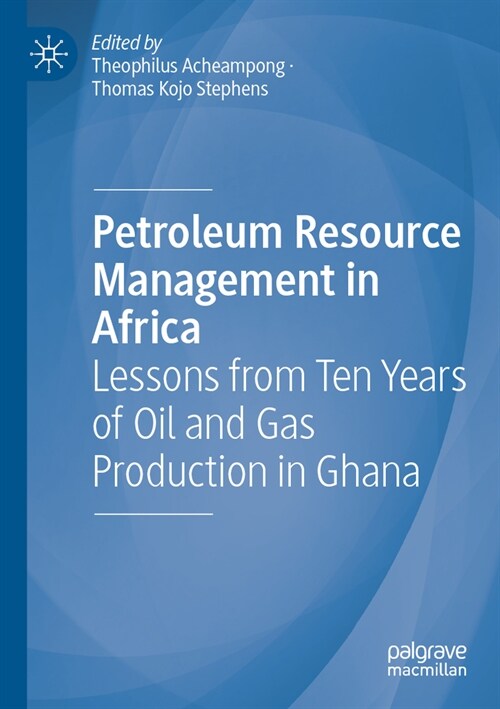 Edited by
Theophilus Acheampong ·
Thomas Kojo Stephens

Petroleum Resource Management in Africa
Lessons from Ten Years of Oil and Gas Production in Ghana

palgrave
macmillan